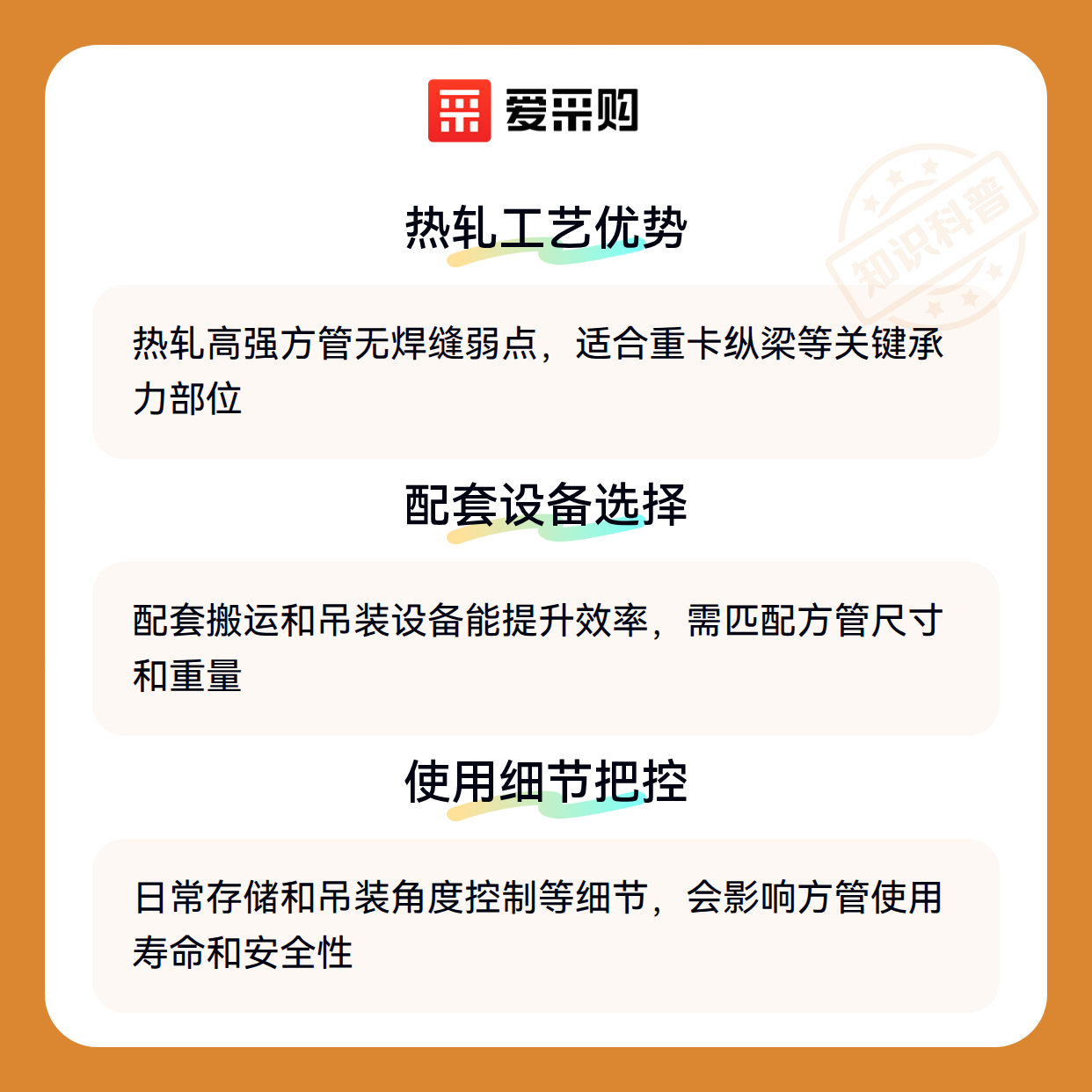 爱采购

热轧工艺优势

热轧高强方管无焊缝弱点，适合重卡纵梁等关键承力部位

配套设备选择

配套搬运和吊装设备能提升效率，需匹配方管尺寸和重量

使用细节把控

日常存储和吊装角度控制等细节，会影响方管使用寿命和安全性

知识科普